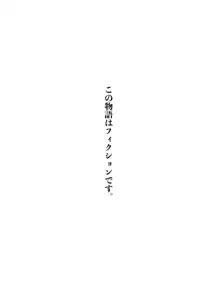 この物語はフィクションです。